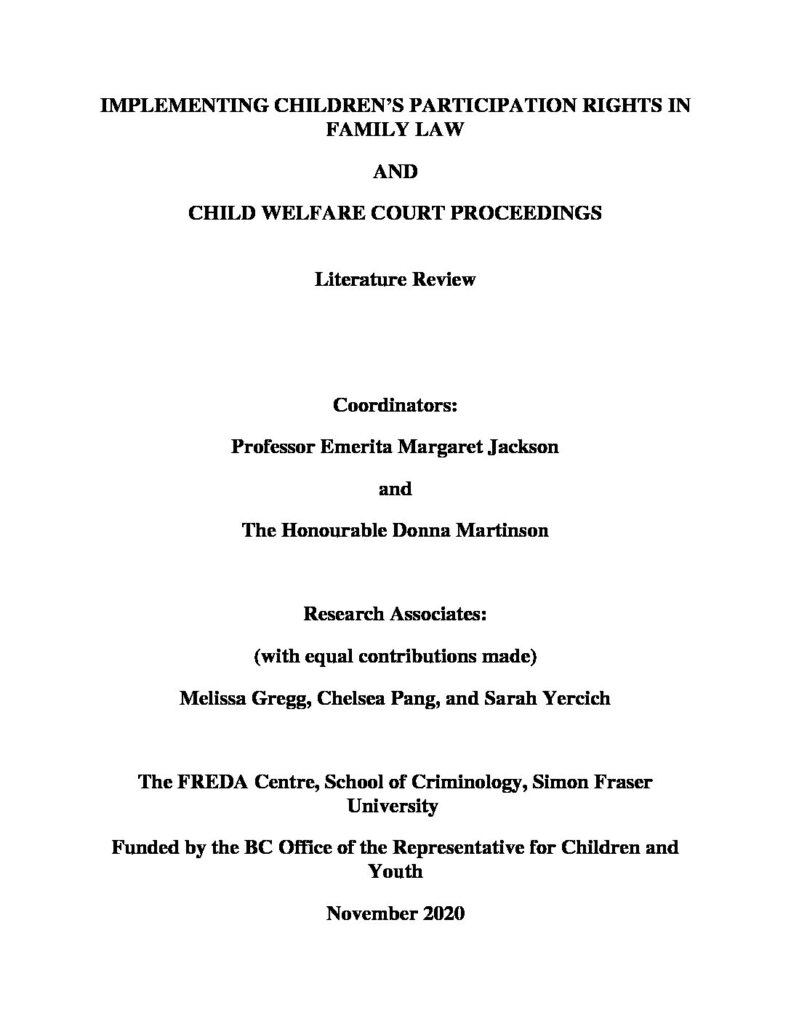 IMPLEMENTING CHILDREN'S PARTICIPATION RIGHTS IN FAMILY LAW

AND

CHILD WELFARE COURT PROCEEDINGS

Literature Review

Coordinators:

Professor Emerita Margaret Jackson

and

The Honourable Donna Martinson

Research Associates:

(with equal contributions made)

Melissa Gregg, Chelsea Pang, and Sarah Yercich

The FREDA Centre, School of Criminology, Simon Fraser University

Funded by the BC Office of the Representative for Children and Youth

November 2020